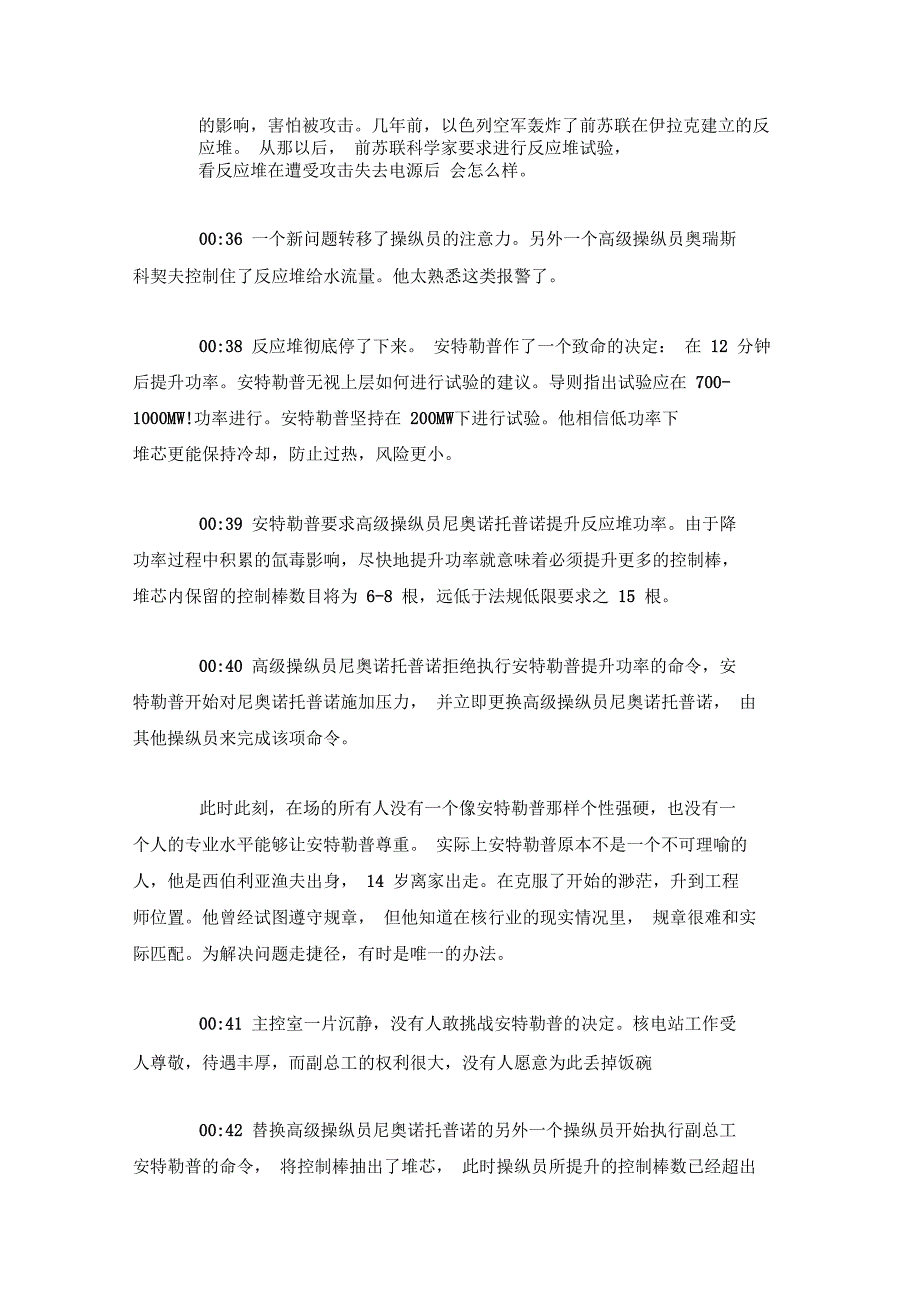 的影响，害怕被攻击。几年前，以色列空军轰炸了前苏联在伊拉克建立的反应堆。 从那以后， 前苏联科学家要求进行反应堆试验，看反应堆在遭受攻击失去电源后 会怎么样。

00:36 一个新问题转移了操纵员的注意力。另外一个高级操纵员奥瑞斯科契夫控制住了反应堆给水流量。他太熟悉这类报警了。

00:38 反应堆彻底停了下来。 安特勒普作了一个致命的决定： 在 12 分钟后提升功率。安特勒普无视上层如何进行试验的建议。导则指出试验应在 700-1000MW!功率进行。安特勒普坚持在 200MW下进行试验。他相信低功率下堆芯更能保持冷却，防止过热，风险更小。

00:39 安特勒普要求高级操纵员尼奥诺托普诺提升反应堆功率。由于降功率过程中积累的氙毒影响，尽快地提升功率就意味着必须提升更多的控制棒，堆芯内保留的控制棒数目将为 6-8 根，远低于法规低限要求之 15 根。

00:40 高级操纵员尼奥诺托普诺拒绝执行安特勒普提升功率的命令，安特勒普开始对尼奥诺托普诺施加压力， 并立即更换高级操纵员尼奥诺托普诺， 由其他操纵员来完成该项命令。

此时此刻，在场的所有人没有一个像安特勒普那样个性强硬，也没有一个人的专业水平能够让安特勒普尊重。 实际上安特勒普原本不是一个不可理喻的人，他是西伯利亚渔夫出身， 14 岁离家出走。在克服了开始的渺茫，升到工程师位置。他曾经试图遵守规章， 但他知道在核行业的现实情况里， 规章很难和实际匹配。为解决问题走捷径，有时是唯一的办法。

00:41 主控室一片沉静，没有人敢挑战安特勒普的决定。核电站工作受人尊敬，待遇丰厚，而副总工的权利很大，没有人愿意为此丢掉饭碗

00:42 替换高级操纵员尼奥诺托普诺的另外一个操纵员开始执行副总工安特勒普的命令， 将控制棒抽出了堆芯， 此时操纵员所提升的控制棒数已经超出